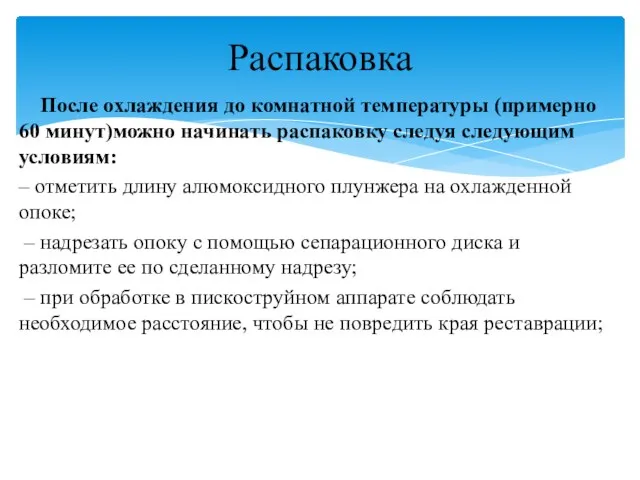 Распаковка

После охлаждения до комнатной температуры (примерно 60 минут)можно начинать распаковку следуя следующим условиям:

– отметить длину алюмоксидного плунжера на охлажденной опоке;

– надрезать опоку с помощью сепарационного диска и разломите ее по сделанному надрезу;

– при обработке в пискоструйном аппарате соблюдать необходимое расстояние, чтобы не повредить края реставрации;